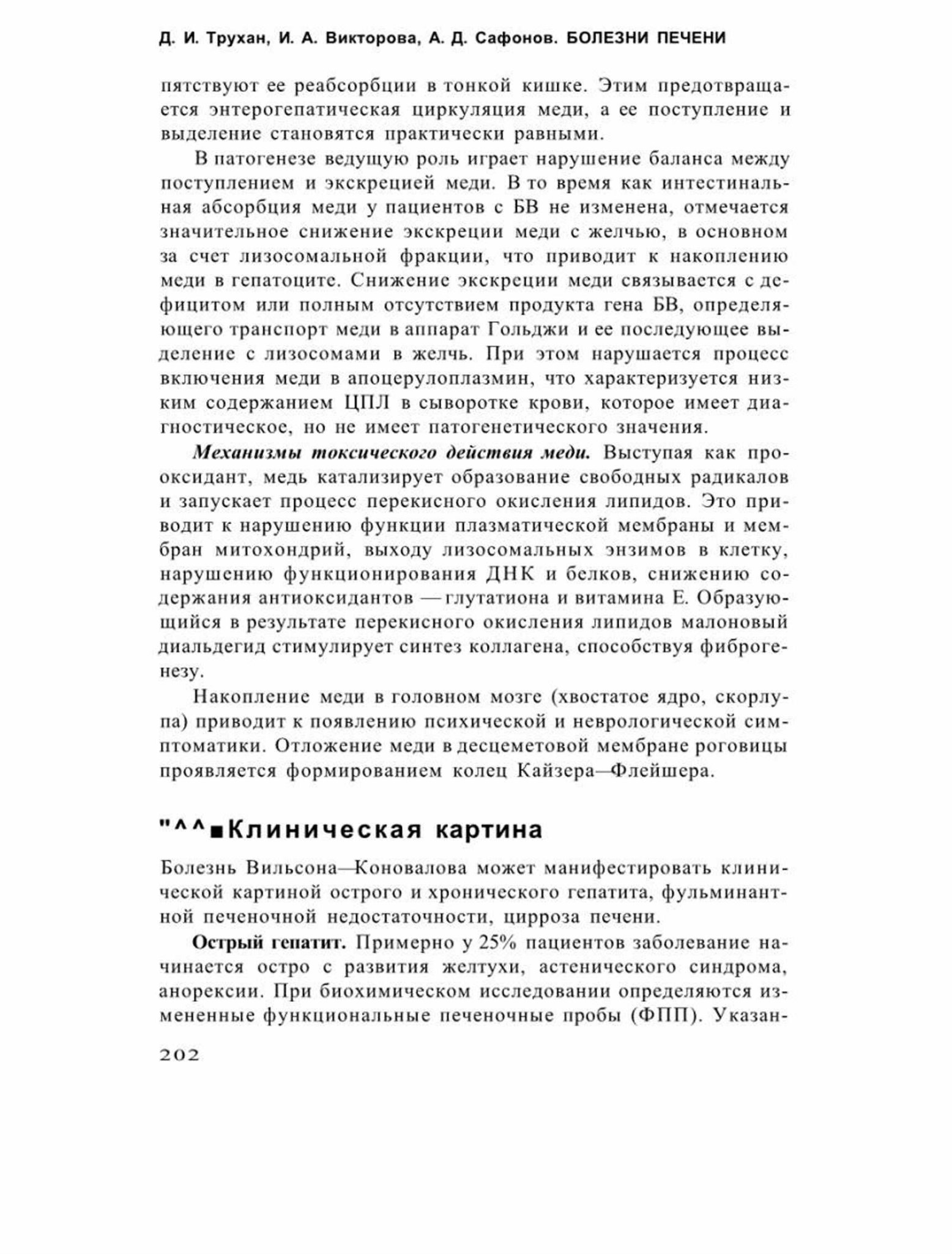 Д. И. Трухан, И. А. Викторова, А. Д. Сафонов. БОЛЕЗНИ ПЕЧЕНИ

пятствуют ее реабсорбции в тонкой кишке. Этим предотвращается энтерогепатическая циркуляция меди, а ее поступление и выделение становятся практически равными.

В патогенезе ведущую роль играет нарушение баланса между поступлением и экскрецией меди. В то время как интестинальная абсорбция меди у пациентов с БВ не изменена, отмечается значительное снижение экскреции меди с желчью, в основном за счет лизосомальной фракции, что приводит к накоплению меди в гепатоците. Снижение экскреции меди связывается с дефицитом или полным отсутствием продукта гена БВ, определяющего транспорт меди в аппарат Гольджи и ее последующее выделение с лизосомами в желчь. При этом нарушается процесс включения меди в апоцерулоплазмин, что характеризуется низким содержанием ЦПЛ в сыворотке крови, которое имеет диагностическое, но не имеет патогенетического значения.

Механизмы токсического действия меди. Выступая как прооксидант, медь катализирует образование свободных радикалов и запускает процесс перекисного окисления липидов. Это приводит к нарушению функции плазматической мембраны и мембран митохондрий, выходу лизосомальных энзимов в клетку, нарушению функционирования ДНК и белков, снижению содержания антиоксидантов — глутатиона и витамина Е. Образующийся в результате перекисного окисления липидов малоновый диальдегид стимулирует синтез коллагена, способствуя фиброгенезу.

Накопление меди в головном мозге (хвостатое ядро, скорлупа) приводит к появлению психической и неврологической симптоматики. Отложение меди в десцеметовой мембране роговицы проявляется формированием колец Кайзера—Флейшера.

"^^■Клиническая картина

Болезнь Вильсона—Коновалова может манифестировать клинической картиной острого и хронического гепатита, фульминантной печеночной недостаточности, цирроза печени.

Острый гепатит. Примерно у 25% пациентов заболевание начинается остро с развития желтухи, астенического синдрома, анорексии. При биохимическом исследовании определяются измененные функциональные печеночные пробы (ФПП). Указан-

202